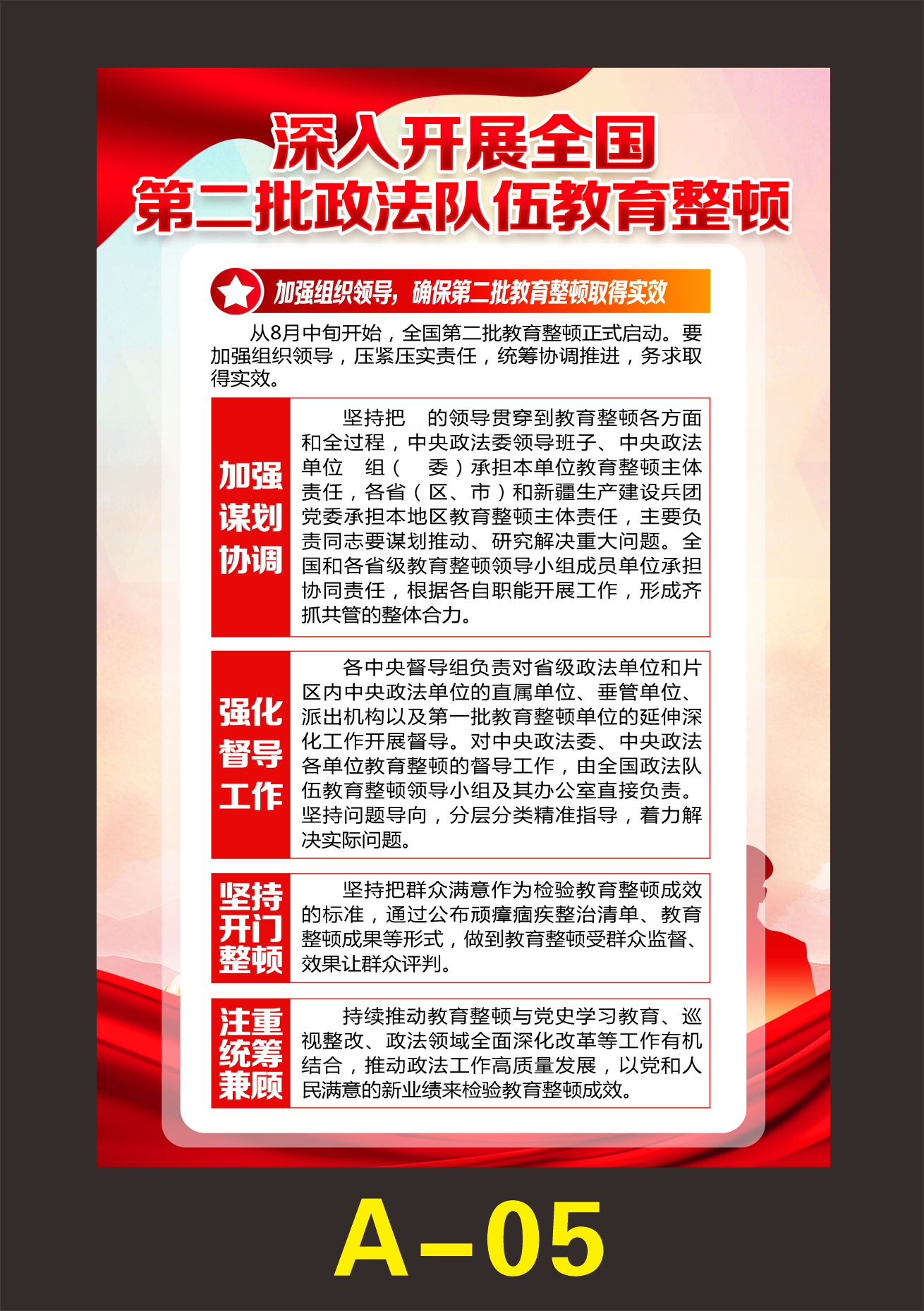 深入开展全国
第二批政法队伍教育整顿

加强组织领导，确保第二批教育整顿取得实效

从8月中旬开始，全国第二批教育整顿正式启动。要加强组织领导，压紧压实责任，统筹协调推进，务求取得实效。

加强谋划协调

坚持把　的领导贯穿到教育整顿各方面和全过程，中央政法委领导班子、中央政法单位　组（　委）承担本单位教育整顿主体责任，各省（区、市）和新疆生产建设兵团党委承担本地区教育整顿主体责任，主要负责同志要谋划推动、研究解决重大问题。全国和各省级教育整顿领导小组成员单位承担协同责任，根据各自职能开展工作，形成齐抓共管的整体合力。

强化督导工作

各中央督导组负责对省级政法单位和片区内中央政法单位的直属单位、垂管单位、派出机构以及第一批教育整顿单位的延伸深化工作开展督导。对中央政法委、中央政法各单位教育整顿的督导工作，由全国政法队伍教育整顿领导小组及其办公室直接负责。坚持问题导向，分层分类精准指导，着力解决实际问题。

坚持开门整顿

坚持把群众满意作为检验教育整顿成效的标准，通过公布顽瘴痼疾整治清单、教育整顿成果等形式，做到教育整顿受群众监督、效果让群众评判。

注重统筹兼顾

持续推动教育整顿与党史学习教育、巡视整改、政法领域全面深化改革等工作有机结合，推动政法工作高质量发展，以党和人民满意的新业绩来检验教育整顿成效。

A-05